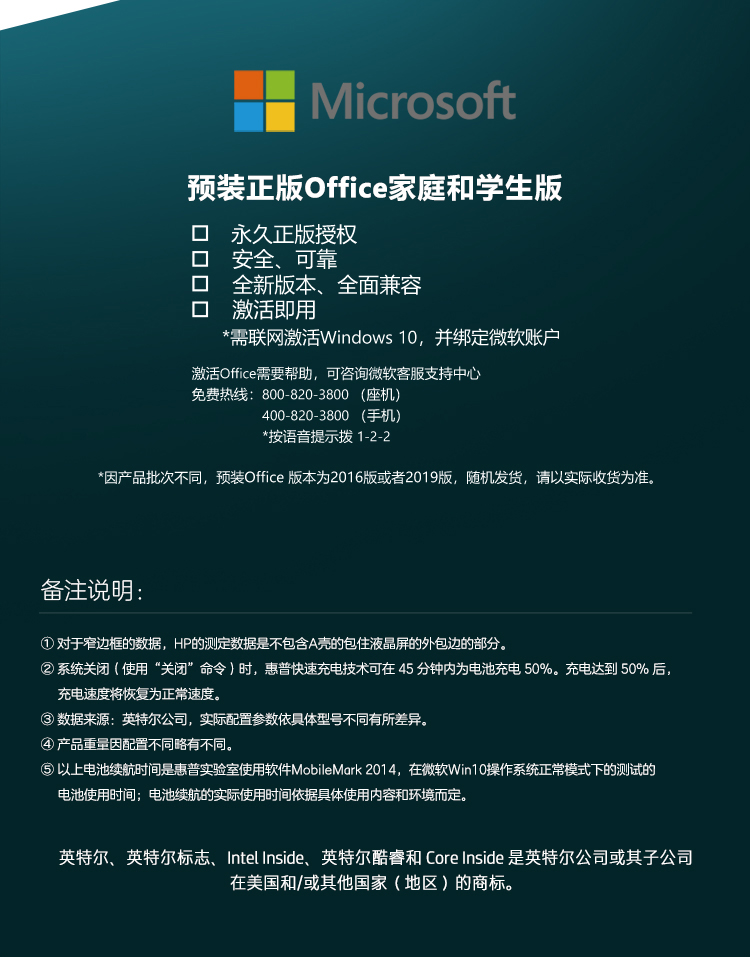 Microsoft

预装正版Office家庭和学生版

☐ 永久正版授权
☐ 安全、可靠
☐ 全新版本、全面兼容
☐ 激活即用
*需联网激活Windows 10，并绑定微软账户

激活Office需要帮助，可咨询微软客服支持中心
免费热线：800-820-3800 （座机）
400-820-3800 （手机）
*按语音提示拨 1-2-2

*因产品批次不同，预装Office 版本为2016版或者2019版，随机发货，请以实际收货为准。

备注说明：

① 对于窄边框的数据，HP的测定数据是不包含A壳的包住液晶屏的外包边的部分。
② 系统关闭（使用“关闭”命令）时，惠普快速充电技术可在 45 分钟内为电池充电 50%。充电达到 50% 后，充电速度将恢复为正常速度。
③ 数据来源：英特尔公司，实际配置参数依具体型号不同有所差异。
④ 产品重量因配置不同略有不同。
⑤ 以上电池续航时间是惠普实验室使用软件MobileMark 2014，在微软Win10操作系统正常模式下的测试的电池使用时间；电池续航的实际使用时间依据具体使用内容和环境而定。

英特尔、英特尔标志、Intel Inside、英特尔酷睿和 Core Inside 是英特尔公司或其子公司在美国和/或其他国家（地区）的商标。